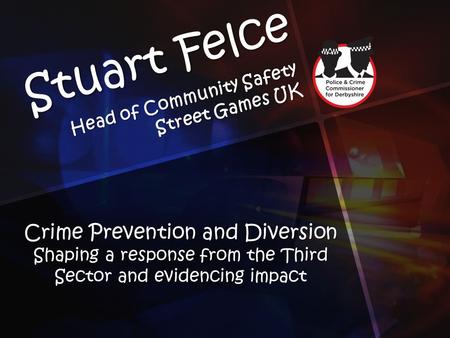 Stuart Felce
Head of Community Safety
Street Games UK

Police & Crime Commissioner for Derbyshire

Crime Prevention and Diversion
Shaping a response from the Third Sector and evidencing impact